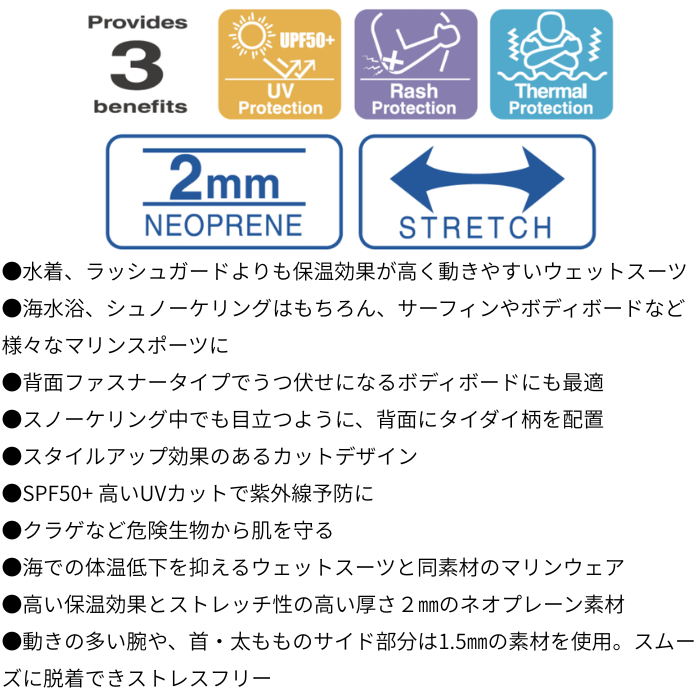 Provides
3
benefits

UPF50+
UV
Protection

Rash
Protection

Thermal
Protection

2mm
NEOPRENE

STRETCH

●水着、ラッシュガードよりも保温効果が高く動きやすいウェットスーツ

●海水浴、シュノーケリングはもちろん、サーフィンやボディボードなど様々なマリンスポーツに

●背面ファスナータイプでうつ伏せになるボディボードにも最適

●スノーケリング中でも目立つように、背面にタイダイ柄を配置

●スタイルアップ効果のあるカットデザイン

●SPF50+ 高いUVカットで紫外線予防に

●クラゲなど危険生物から肌を守る

●海での体温低下を抑えるウェットスーツと同素材のマリンウェア

●高い保温効果とストレッチ性の高い厚さ２㎜のネオプレーン素材

●動きの多い腕や、首・太もものサイド部分は1.5㎜の素材を使用。スムーズに脱着できストレスフリー